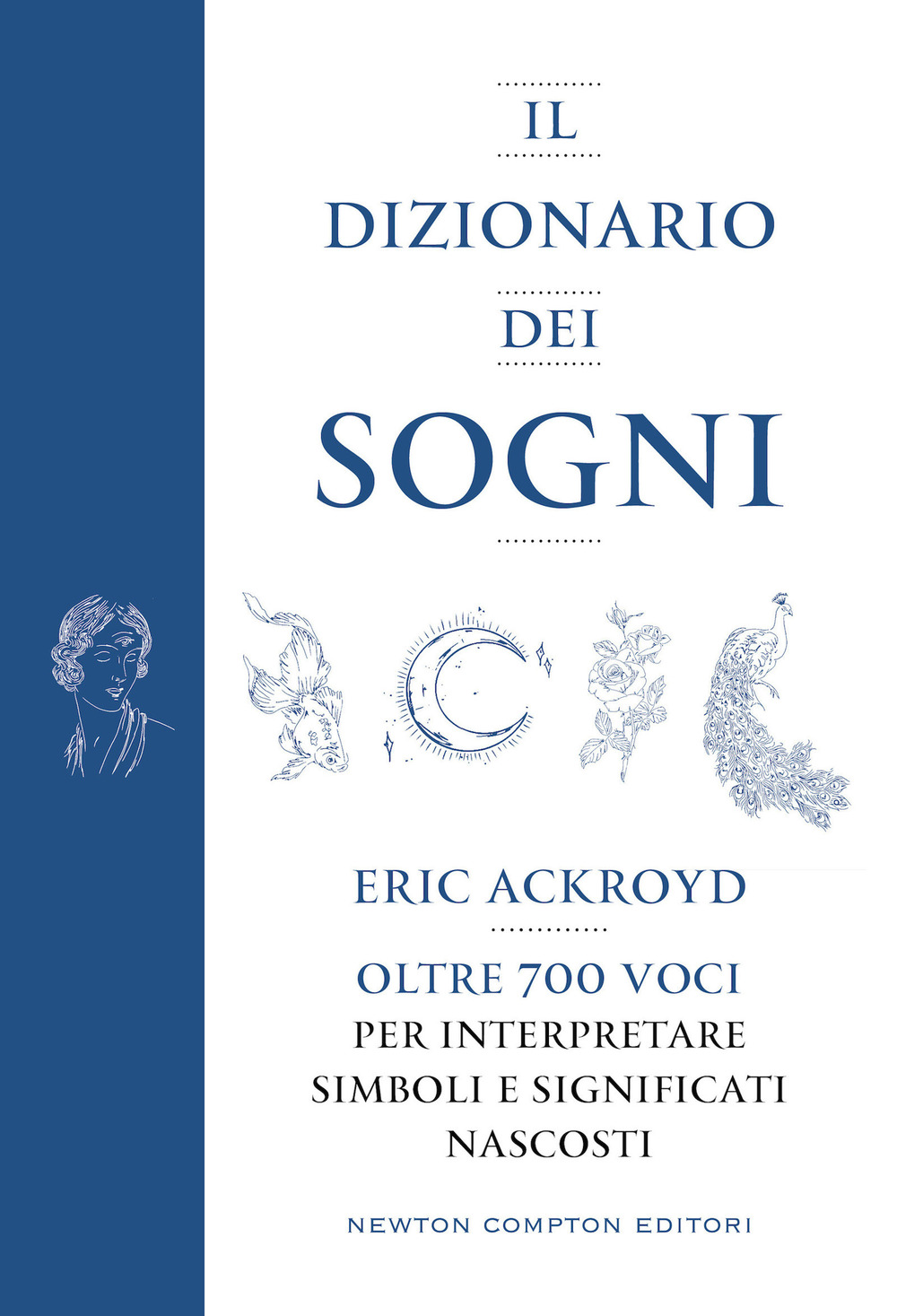 IL
DIZIONARIO
DEI
SOGNI

ERIC ACKROYD

OLTRE 700 VOCI
PER INTERPRETARE SIMBOLI E SIGNIFICATI NASCOSTI

NEWTON COMPTON EDITORI